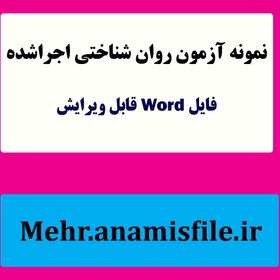 نمونه آزمون روان شناختی اجراشده

فایل Word قابل ویرایش

Mehr.anamisfile.ir